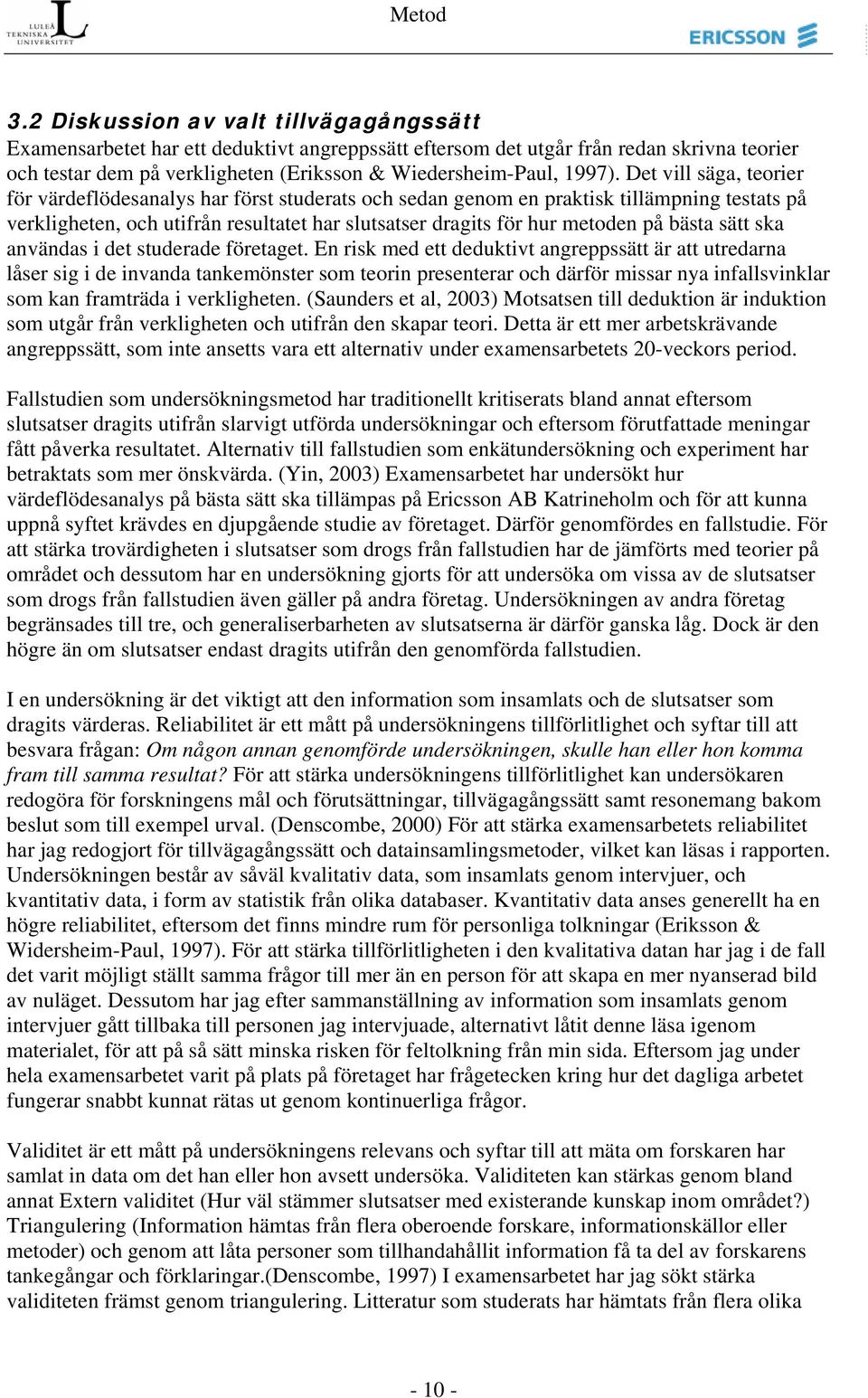 LULEÅ TEKNISKA UNIVERSITET

Metod

ERICSSON

3.2 Diskussion av valt tillvägagångssätt
Examensarbetet har ett deduktivt angreppssätt eftersom det utgår från redan skrivna teorier och testar dem på verkligheten (Eriksson & Wiedersheim-Paul, 1997). Det vill säga, teorier för värdeflödesanalys har först studerats och sedan genom en praktisk tillämpning testats på verkligheten, och utifrån resultatet har slutsatser dragits för hur metoden på bästa sätt ska användas i det studerade företaget. En risk med ett deduktivt angreppssätt är att utredarna låser sig i de invanda tankemönster som teorin presenterar och därför missar nya infallsvinklar som kan framträda i verkligheten. (Saunders et al, 2003) Motsatsen till deduktion är induktion som utgår från verkligheten och utifrån den skapar teori. Detta är ett mer arbetskrävande angreppssätt, som inte ansetts vara ett alternativ under examensarbetets 20-veckors period.

Fallstudien som undersökningsmetod har traditionellt kritiserats bland annat eftersom slutsatser dragits utifrån slarvigt utförda undersökningar och eftersom förutfattade meningar fått påverka resultatet. Alternativ till fallstudien som enkätundersökning och experiment har betraktats som mer önskvärda. (Yin, 2003) Examensarbetet har undersökt hur värdeflödesanalys på bästa sätt ska tillämpas på Ericsson AB Katrineholm och för att kunna uppnå syftet krävdes en djupgående studie av företaget. Därför genomfördes en fallstudie. För att stärka trovärdigheten i slutsatser som drogs från fallstudien har de jämförts med teorier på området och dessutom har en undersökning gjorts för att undersöka om vissa av de slutsatser som drogs från fallstudien även gäller på andra företag. Undersökningen av andra företag begränsades till tre, och generaliserbarheten av slutsatserna är därför ganska låg. Dock är den högre än om slutsatser endast dragits utifrån den genomförda fallstudien.

I en undersökning är det viktigt att den information som insamlats och de slutsatser som dragits värderas. Reliabilitet är ett mått på undersökningens tillförlitlighet och syftar till att besvara frågan: Om någon annan genomförde undersökningen, skulle han eller hon komma fram till samma resultat? För att stärka undersökningens tillförlitlighet kan undersökaren redogöra för forskningens mål och förutsättningar, tillvägagångssätt samt resonemang bakom beslut som till exempel urval. (Denscombe, 2000) För att stärka examensarbetets reliabilitet har jag redogjort för tillvägagångssätt och datainsamlingsmetoder, vilket kan läsas i rapporten. Undersökningen består av såväl kvalitativ data, som insamlats genom intervjuer, och kvantitativ data, i form av statistik från olika databaser. Kvantitativ data anses generellt ha en högre reliabilitet, eftersom det finns mindre rum för personliga tolkningar (Eriksson & Widersheim-Paul, 1997). För att stärka tillförlitligheten i den kvalitativa datan har jag i de fall det varit möjligt ställt samma frågor till mer än en person för att skapa en mer nyanserad bild av nuläget. Dessutom har jag efter sammanställning av information som insamlats genom intervjuer gått tillbaka till personen jag intervjuade, alternativt låtit denne läsa igenom materialet, för att på så sätt minska risken för feltolkning från min sida. Eftersom jag under hela examensarbetet varit på plats på företaget har frågetecken kring hur det dagliga arbetet fungerar snabbt kunnat rätas ut genom kontinuerliga frågor.

Validitet är ett mått på undersökningens relevans och syftar till att mäta om forskaren har samlat in data om det han eller hon avsett undersöka. Validiteten kan stärkas genom bland annat Extern validitet (Hur väl stämmer slutsatser med existerande kunskap inom området?) Triangulering (Information hämtas från flera oberoende forskare, informationskällor eller metoder) och genom att låta personer som tillhandahållit information få ta del av forskarens tankegångar och förklaringar.(Denscombe, 1997) I examensarbetet har jag sökt stärka validiteten främst genom triangulering. Litteratur som studerats har hämtats från flera olika

- 10 -